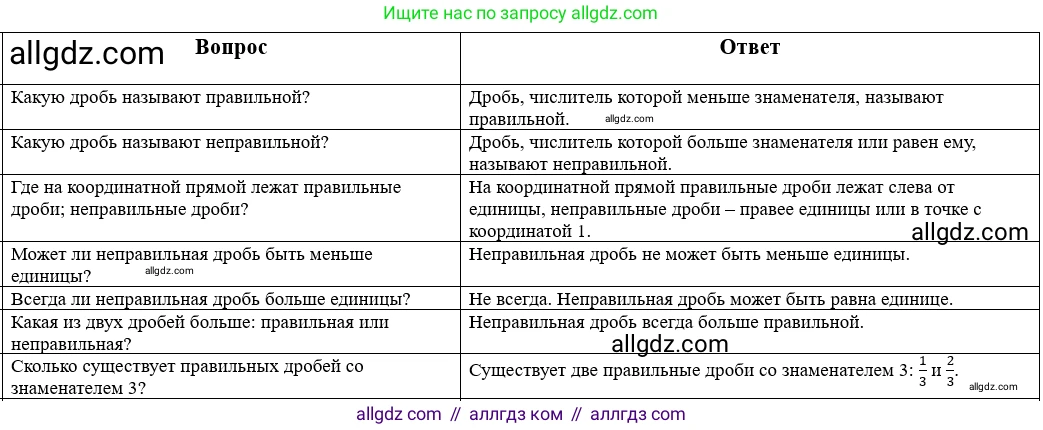 Ищите нас по запросу allgdz.com

| allgdz.com Вопрос | Ответ |
|---|---|
| Какую дробь называют правильной? | Дробь, числитель которой меньше знаменателя, называют правильной. allgdz.com |
| Какую дробь называют неправильной? | Дробь, числитель которой больше знаменателя или равен ему, называют неправильной. |
| Где на координатной прямой лежат правильные дроби; неправильные дроби? | На координатной прямой правильные дроби лежат слева от единицы, неправильные дроби – правее единицы или в точке с координатой 1. allgdz.com |
| Может ли неправильная дробь быть меньше единицы? allgdz.com | Неправильная дробь не может быть меньше единицы. |
| Всегда ли неправильная дробь больше единицы? | Не всегда. Неправильная дробь может быть равна единице. |
| Какая из двух дробей больше: правильная или неправильная? | Неправильная дробь всегда больше правильной. allgdz.com |
| Сколько существует правильных дробей со знаменателем 3? | Существует две правильные дроби со знаменателем 3: $\frac{1}{3}$ и $\frac{2}{3}$. allgdz.com |

allgdz com // аллгдз ком // аллгдз com